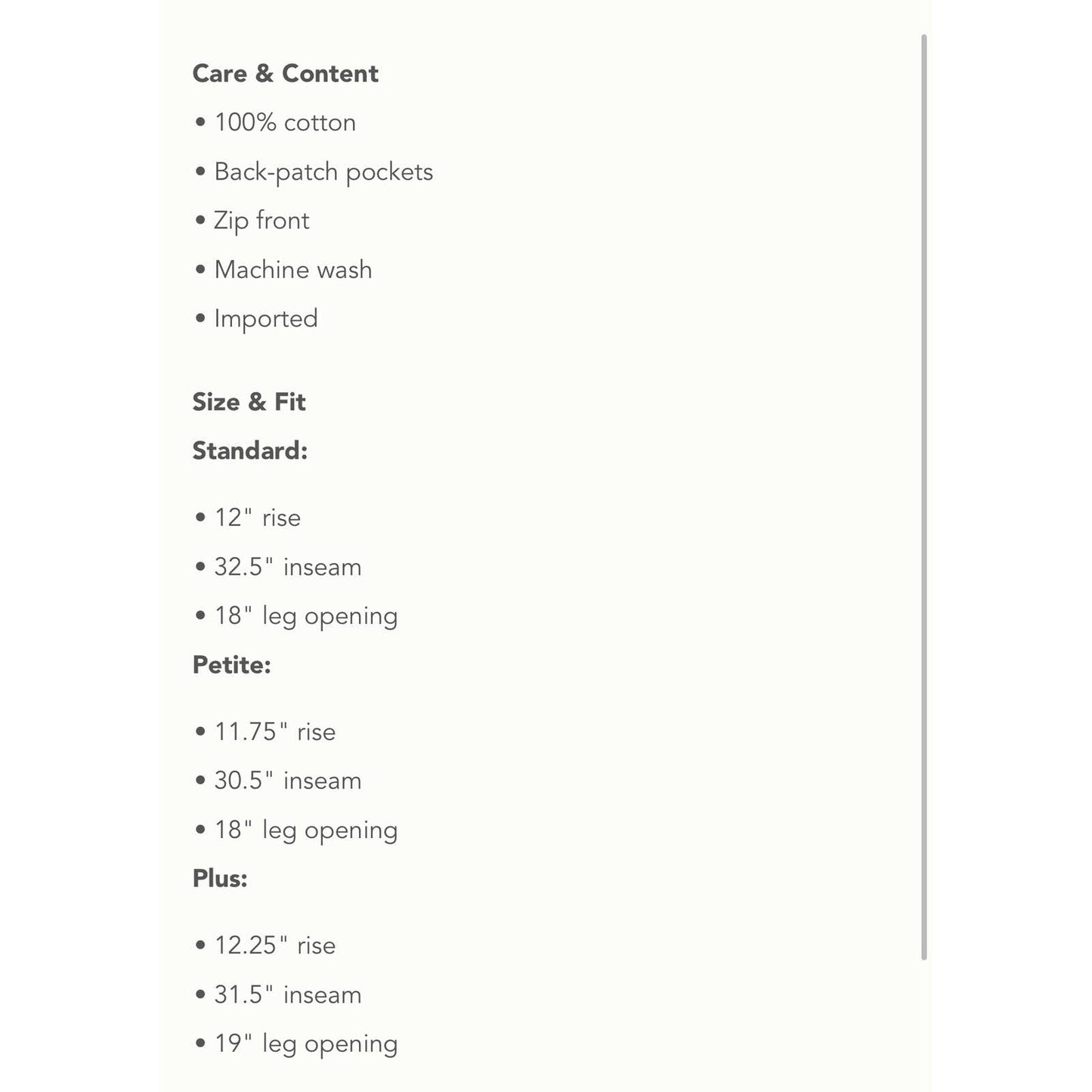 Care & Content

• 100% cotton

• Back-patch pockets

• Zip front

• Machine wash

• Imported

Size & Fit

Standard:

• 12" rise

• 32.5" inseam

• 18" leg opening

Petite:

• 11.75" rise

• 30.5" inseam

• 18" leg opening

Plus:

• 12.25" rise

• 31.5" inseam

• 19" leg opening